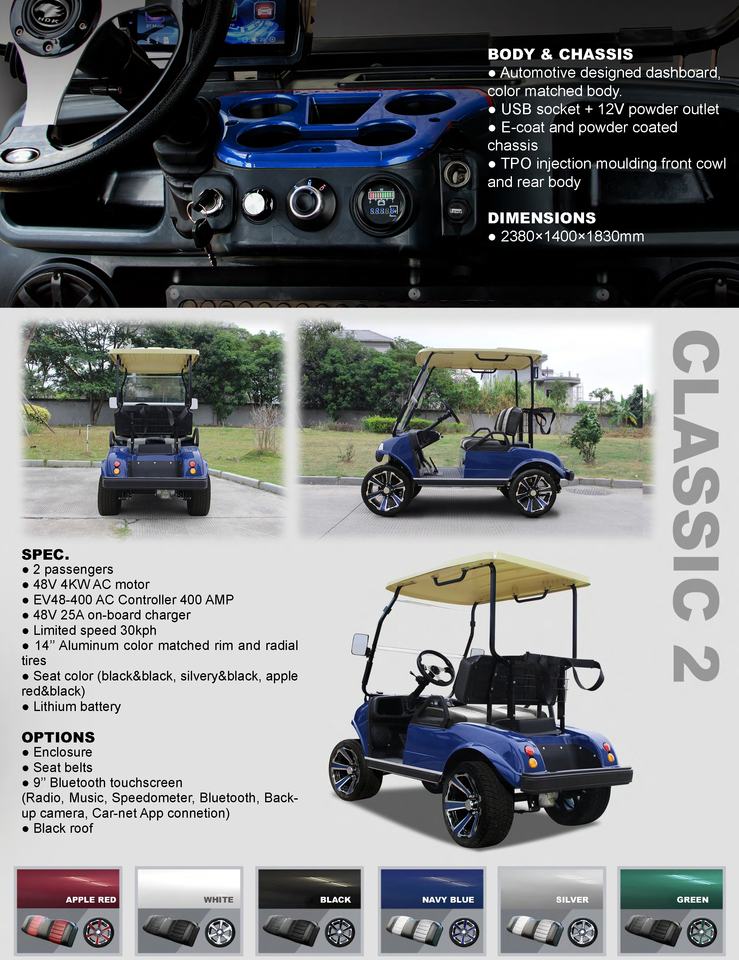 BODY & CHASSIS
• Automotive designed dashboard, color matched body.
• USB socket + 12V powder outlet
• E-coat and powder coated chassis
• TPO injection moulding front cowl and rear body

DIMENSIONS
• 2380×1400×1830mm

CLASSIC 2

SPEC.
• 2 passengers
• 48V 4KW AC motor
• EV48-400 AC Controller 400 AMP
• 48V 25A on-board charger
• Limited speed 30kph
• 14'' Aluminum color matched rim and radial tires
• Seat color (black&black, silvery&black, apple red&black)
• Lithium battery

OPTIONS
• Enclosure
• Seat belts
• 9'' Bluetooth touchscreen (Radio, Music, Speedometer, Bluetooth, Back-up camera, Car-net App connetion)
• Black roof

APPLE RED
WHITE
BLACK
NAVY BLUE
SILVER
GREEN